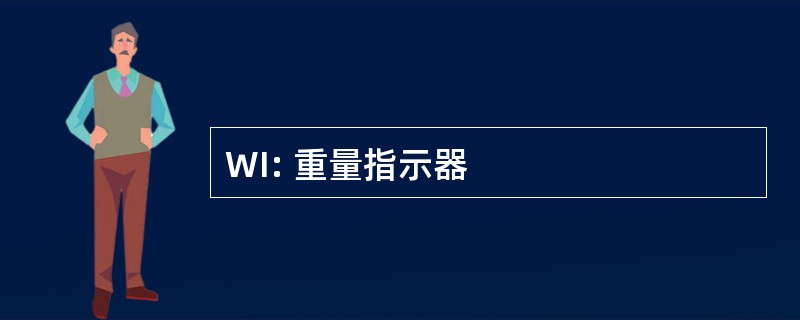 WI: 重量指示器